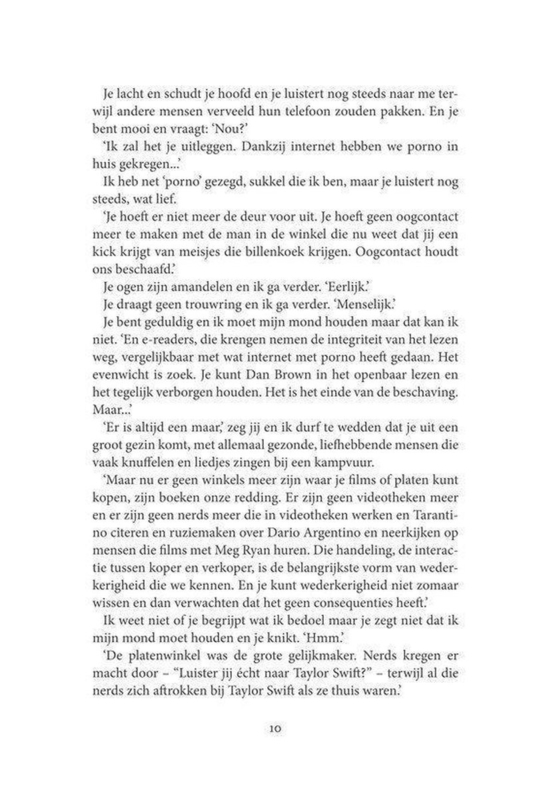 Je lacht en schudt je hoofd en je luistert nog steeds naar me terwijl andere mensen verveeld hun telefoon zouden pakken. En je bent mooi en vraagt: 'Nou?'

'Ik zal het je uitleggen. Dankzij internet hebben we porno in huis gekregen...'

Ik heb net 'porno' gezegd, sukkel die ik ben, maar je luistert nog steeds, wat lief.

'Je hoeft er niet meer de deur voor uit. Je hoeft geen oogcontact meer te maken met de man in de winkel die nu weet dat jij een kick krijgt van meisjes die billenkoek krijgen. Oogcontact houdt ons beschaafd.'

Je ogen zijn amandelen en ik ga verder. 'Eerlijk.'

Je draagt geen trouwring en ik ga verder. 'Menselijk.'

Je bent geduldig en ik moet mijn mond houden maar dat kan ik niet. 'En e-readers, die krengen nemen de integriteit van het lezen weg, vergelijkbaar met wat internet met porno heeft gedaan. Het evenwicht is zoek. Je kunt Dan Brown in het openbaar lezen en het tegelijk verborgen houden. Het is het einde van de beschaving. Maar...'

'Er is altijd een maar,' zeg jij en ik durf te wedden dat je uit een groot gezin komt, met allemaal gezonde, liefhebbende mensen die vaak knuffelen en liedjes zingen bij een kampvuur.

'Maar nu er geen winkels meer zijn waar je films of platen kunt kopen, zijn boeken onze redding. Er zijn geen videotheken meer en er zijn geen nerds meer die in videotheken werken en Tarantino citeren en ruziemaken over Dario Argentino en neerkijken op mensen die films met Meg Ryan huren. Die handeling, de interactie tussen koper en verkoper, is de belangrijkste vorm van wederkerigheid die we kennen. En je kunt wederkerigheid niet zomaar wissen en dan verwachten dat het geen consequenties heeft.'

Ik weet niet of je begrijpt wat ik bedoel maar je zegt niet dat ik mijn mond moet houden en je knikt. 'Hmm.'

'De platenwinkel was de grote gelijkmaker. Nerds kregen er macht door – "Luister jij écht naar Taylor Swift?" – terwijl al die nerds zich aftrokken bij Taylor Swift als ze thuis waren.'

10